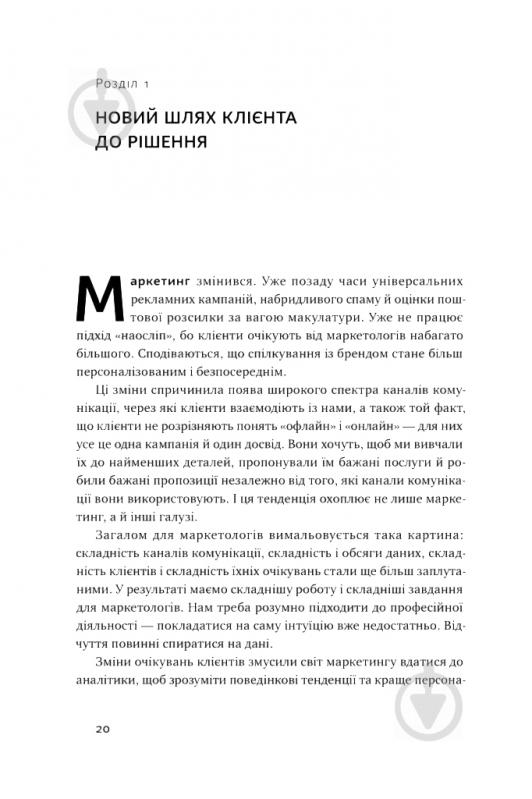 Розділ 1

НОВИЙ ШЛЯХ КЛІЄНТА ДО РІШЕННЯ

Маркетинг змінився. Уже позаду часи універсальних рекламних кампаній, набридливого спаму й оцінки поштової розсилки за вагою макулатури. Уже не працює підхід «наосліп», бо клієнти очікують від маркетологів набагато більшого. Сподіваються, що спілкування із брендом стане більш персоналізованим і безпосереднім.

Ці зміни спричинила поява широкого спектра каналів комунікації, через які клієнти взаємодіють із нами, а також той факт, що клієнти не розрізняють понять «офлайн» і «онлайн» — для них усе це одна кампанія й один досвід. Вони хочуть, щоб ми вивчали їх до найменших деталей, пропонували їм бажані послуги й робили бажані пропозиції незалежно від того, які канали комунікації вони використовують. І ця тенденція охоплює не лише маркетинг, а й інші галузі.

Загалом для маркетологів вимальовується така картина: складність каналів комунікації, складність і обсяги даних, складність клієнтів і складність їхніх очікувань стали ще більш заплутаними. У результаті маємо складнішу роботу і складніші завдання для маркетологів. Нам треба розумно підходити до професійної діяльності — покладатися на саму інтуїцію вже недостатньо. Відчуття повинні спиратися на дані.

Зміни очікувань клієнтів змусили світ маркетингу вдатися до аналітики, щоб зрозуміти поведінкові тенденції та краще персона-

20